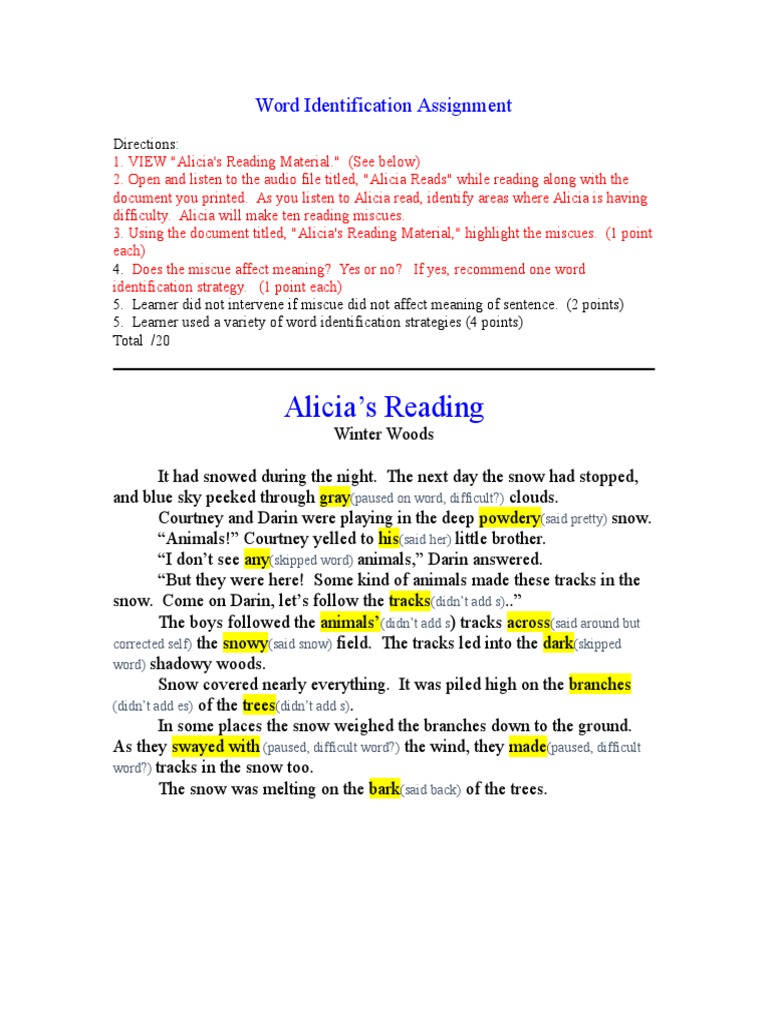 Word Identification Assignment

Directions:
1. VIEW "Alicia's Reading Material." (See below)
2. Open and listen to the audio file titled, "Alicia Reads" while reading along with the document you printed. As you listen to Alicia read, identify areas where Alicia is having difficulty. Alicia will make ten reading miscues.
3. Using the document titled, "Alicia's Reading Material," highlight the miscues. (1 point each)
4. Does the miscue affect meaning? Yes or no? If yes, recommend one word identification strategy. (1 point each)
5. Learner did not intervene if miscue did not affect meaning of sentence. (2 points)
5. Learner used a variety of word identification strategies (4 points)
Total /20

Alicia's Reading
Winter Woods

It had snowed during the night. The next day the snow had stopped, and blue sky peeked through gray(paused on word, difficult?) clouds.

Courtney and Darin were playing in the deep powdery(said pretty) snow.

"Animals!" Courtney yelled to his(said her) little brother.

"I don't see any(skipped word) animals," Darin answered.

"But they were here! Some kind of animals made these tracks in the snow. Come on Darin, let's follow the tracks(didn't add s).."

The boys followed the animals'(didn't add s) tracks across(said around but corrected self) the snowy(said snow) field. The tracks led into the dark(skipped word) shadowy woods.

Snow covered nearly everything. It was piled high on the branches (didn't add es) of the trees(didn't add s).

In some places the snow weighed the branches down to the ground. As they swayed with (paused, difficult word?) the wind, they made(paused, difficult word?) tracks in the snow too.

The snow was melting on the bark(said back) of the trees.